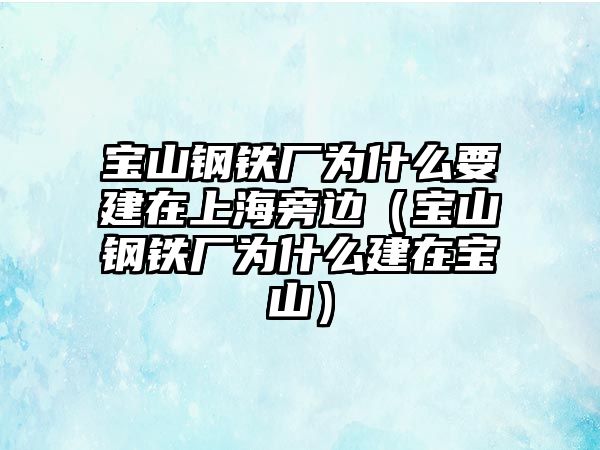 宝山钢铁厂为什么要建在上海旁边（宝山钢铁厂为什么建在宝山）